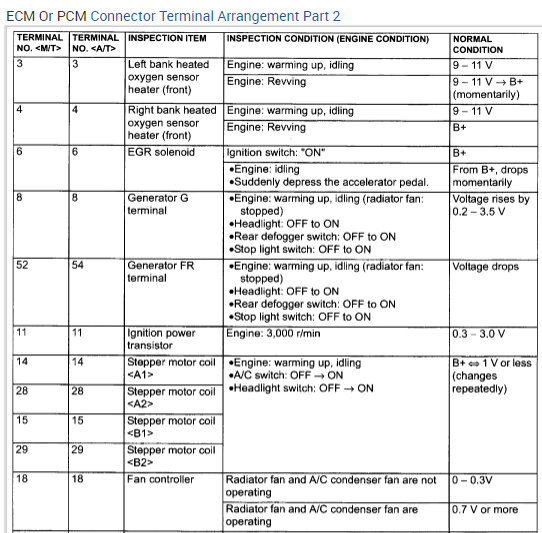 ECM Or PCM Connector Terminal Arrangement Part 2

| TERMINAL NO. <M/T> | TERMINAL NO. <A/T> | INSPECTION ITEM | INSPECTION CONDITION (ENGINE CONDITION) | NORMAL CONDITION |
|---|---|---|---|---|
| 3 | 3 | Left bank heated oxygen sensor heater (front) | Engine: warming up, idling | 9 – 11 V |
| | | | Engine: Revving | 9 – 11 V → B+ (momentarily) |
| 4 | 4 | Right bank heated oxygen sensor heater (front) | Engine: warming up, idling | 9 – 11 V |
| | | | Engine: Revving | B+ |
| 6 | 6 | EGR solenoid | Ignition switch: "ON" | B+ |
| | | | •Engine: idling •Suddenly depress the accelerator pedal. | From B+, drops momentarily |
| 8 | 8 | Generator G terminal | •Engine: warming up, idling (radiator fan: stopped) •Headlight: OFF to ON •Rear defogger switch: OFF to ON •Stop light switch: OFF to ON | Voltage rises by 0.2 – 3.5 V |
| 52 | 54 | Generator FR terminal | •Engine: warming up, idling (radiator fan: stopped) •Headlight: OFF to ON •Rear defogger switch: OFF to ON •Stop light switch: OFF to ON | Voltage drops |
| 11 | 11 | Ignition power transistor | Engine: 3,000 r/min | 0.3 – 3.0 V |
| 14 | 14 | Stepper motor coil <A1> | •Engine: warming up, idling •A/C switch: OFF → ON •Headlight switch: OFF → ON | B+ ⇔ 1 V or less (changes repeatedly) |
| 28 | 28 | Stepper motor coil <A2> | | |
| 15 | 15 | Stepper motor coil <B1> | | |
| 29 | 29 | Stepper motor coil <B2> | | |
| 18 | 18 | Fan controller | Radiator fan and A/C condenser fan are not operating | 0 – 0.3V |
| | | | Radiator fan and A/C condenser fan are operating | 0.7 V or more |